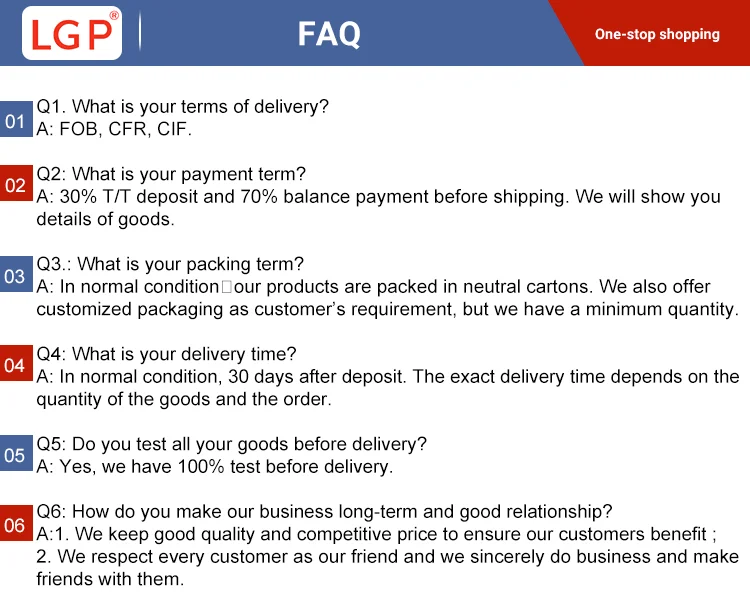 LGP®

FAQ

One-stop shopping

01

Q1. What is your terms of delivery?
A: FOB, CFR, CIF.

02

Q2: What is your payment term?
A: 30% T/T deposit and 70% balance payment before shipping. We will show you details of goods.

03

Q3.: What is your packing term?
A: In normal condition□our products are packed in neutral cartons. We also offer customized packaging as customer's requirement, but we have a minimum quantity.

04

Q4: What is your delivery time?
A: In normal condition, 30 days after deposit. The exact delivery time depends on the quantity of the goods and the order.

05

Q5: Do you test all your goods before delivery?
A: Yes, we have 100% test before delivery.

06

Q6: How do you make our business long-term and good relationship?
A:1. We keep good quality and competitive price to ensure our customers benefit ;
2. We respect every customer as our friend and we sincerely do business and make friends with them.